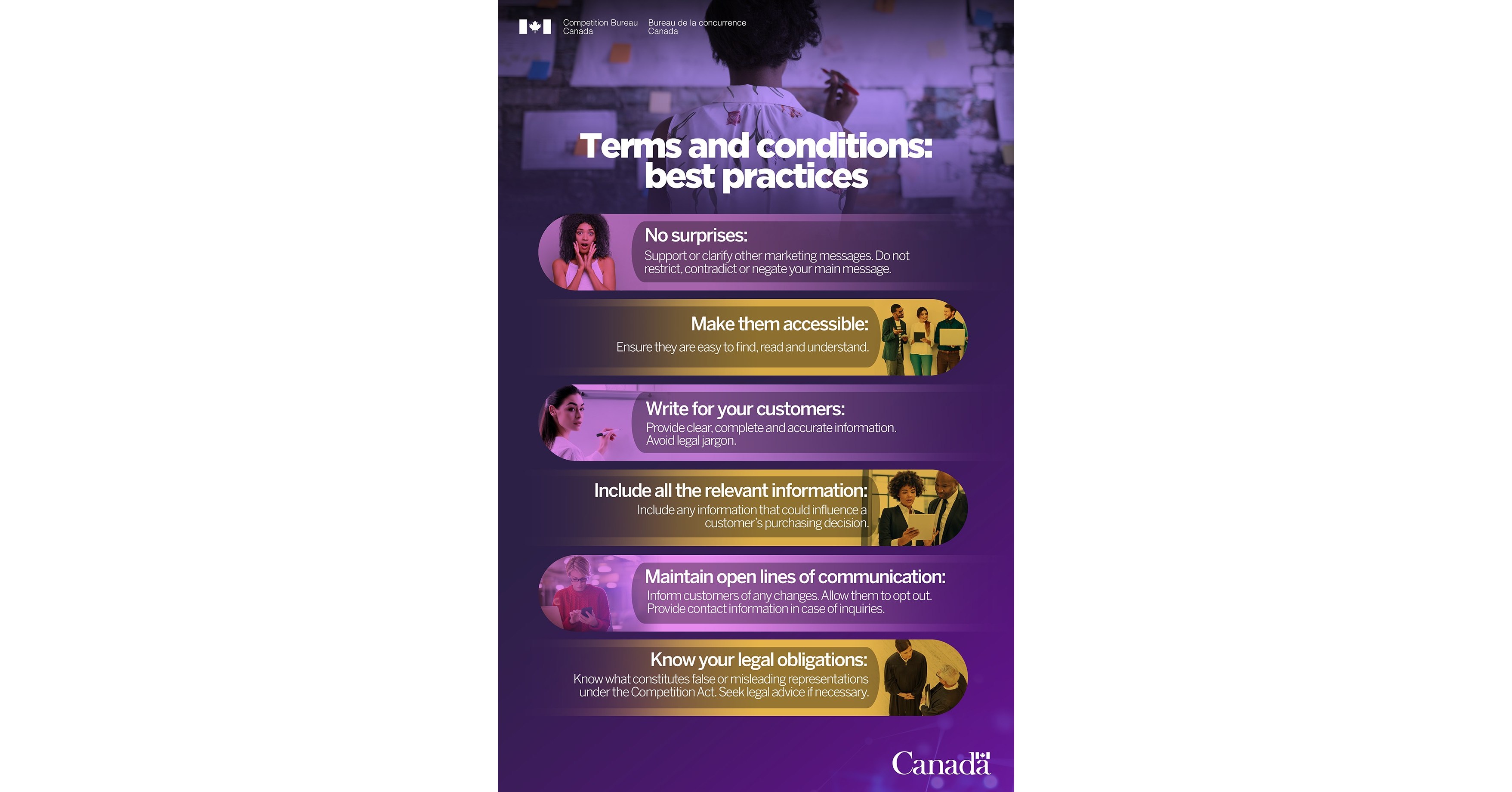 Competition Bureau Canada
Bureau de la concurrence Canada

Terms and conditions: best practices

No surprises:
Support or clarify other marketing messages. Do not restrict, contradict or negate your main message.

Make them accessible:
Ensure they are easy to find, read and understand.

Write for your customers:
Provide clear, complete and accurate information. Avoid legal jargon.

Include all the relevant information:
Include any information that could influence a customer's purchasing decision.

Maintain open lines of communication:
Inform customers of any changes. Allow them to opt out. Provide contact information in case of inquiries.

Know your legal obligations:
Know what constitutes false or misleading representations under the Competition Act. Seek legal advice if necessary.

Canada